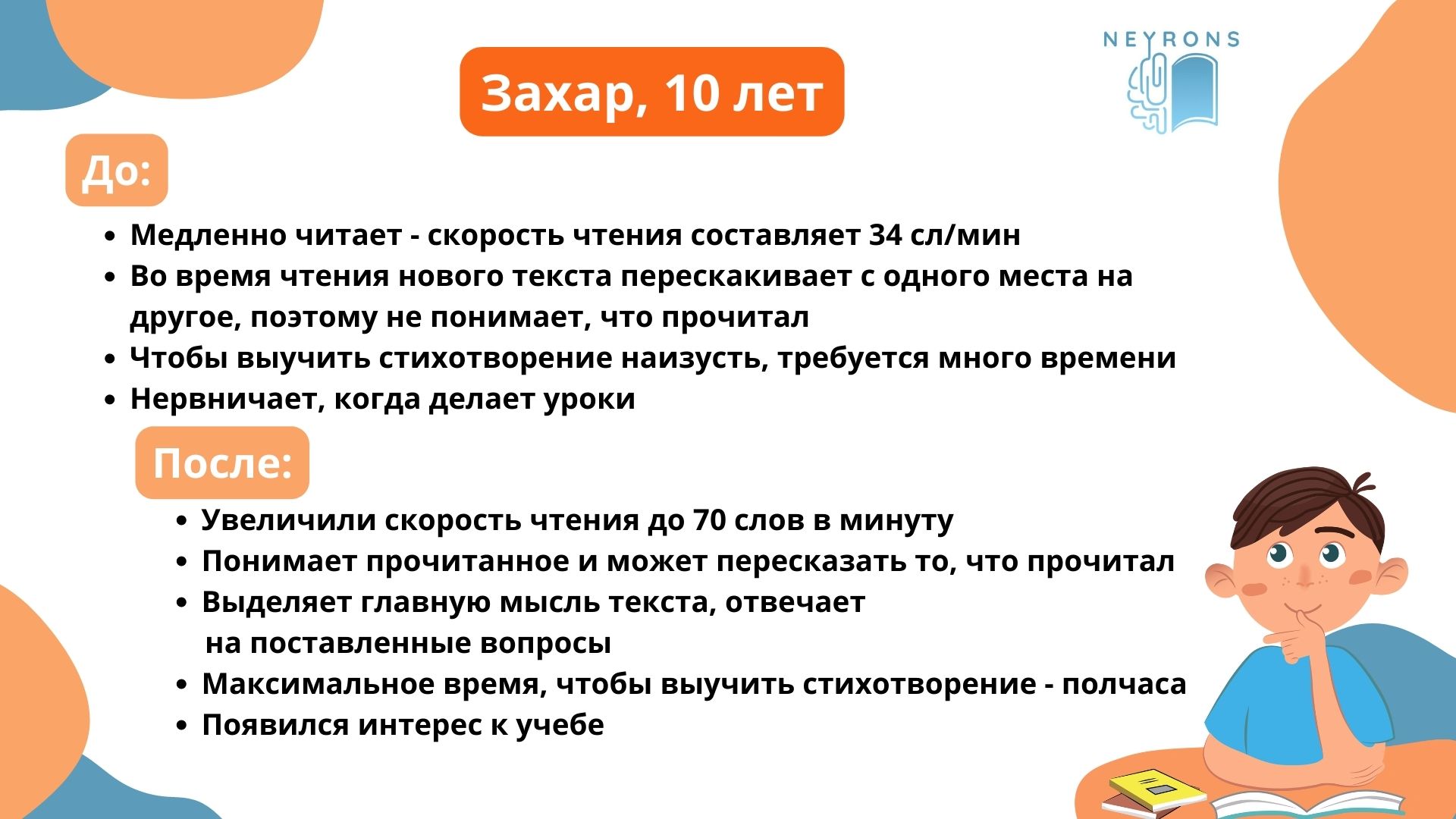 NEYRONS

Захар, 10 лет

До:

• Медленно читает - скорость чтения составляет 34 сл/мин
• Во время чтения нового текста перескакивает с одного места на другое, поэтому не понимает, что прочитал
• Чтобы выучить стихотворение наизусть, требуется много времени
• Нервничает, когда делает уроки

После:

• Увеличили скорость чтения до 70 слов в минуту
• Понимает прочитанное и может пересказать то, что прочитал
• Выделяет главную мысль текста, отвечает на поставленные вопросы
• Максимальное время, чтобы выучить стихотворение - полчаса
• Появился интерес к учебе